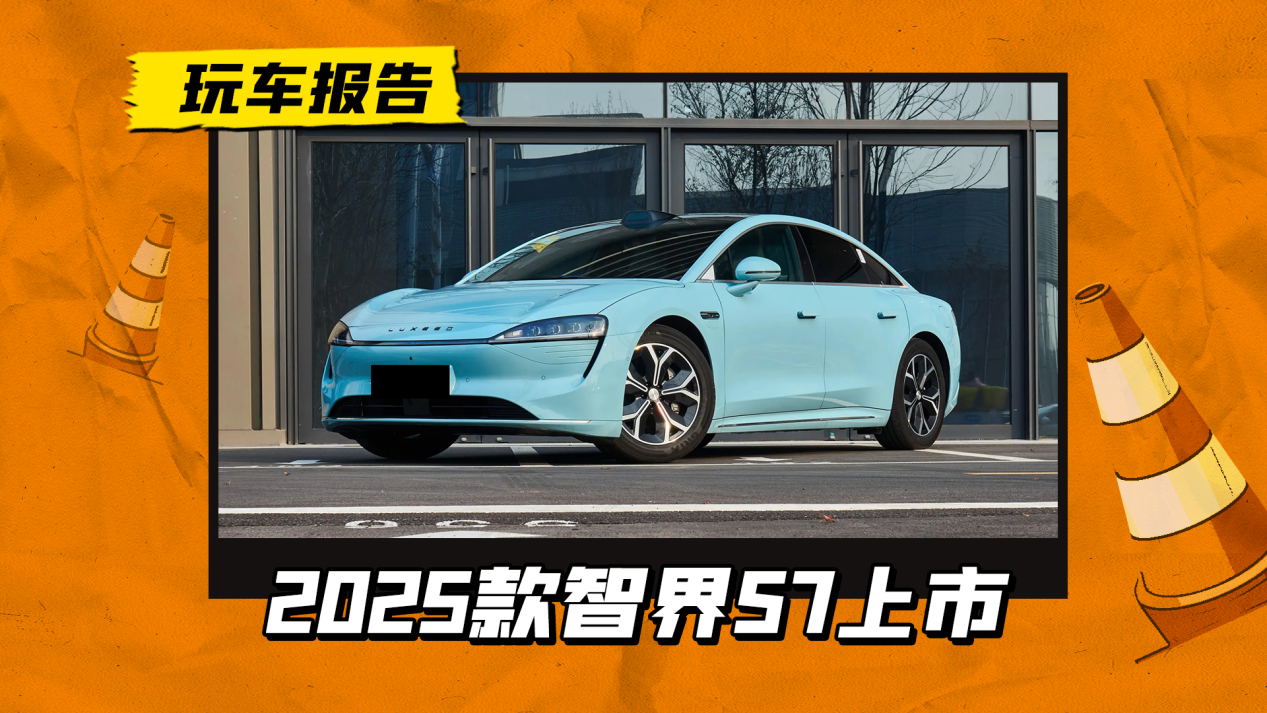 玩车报告

LUXEED

2025款智界S7上市